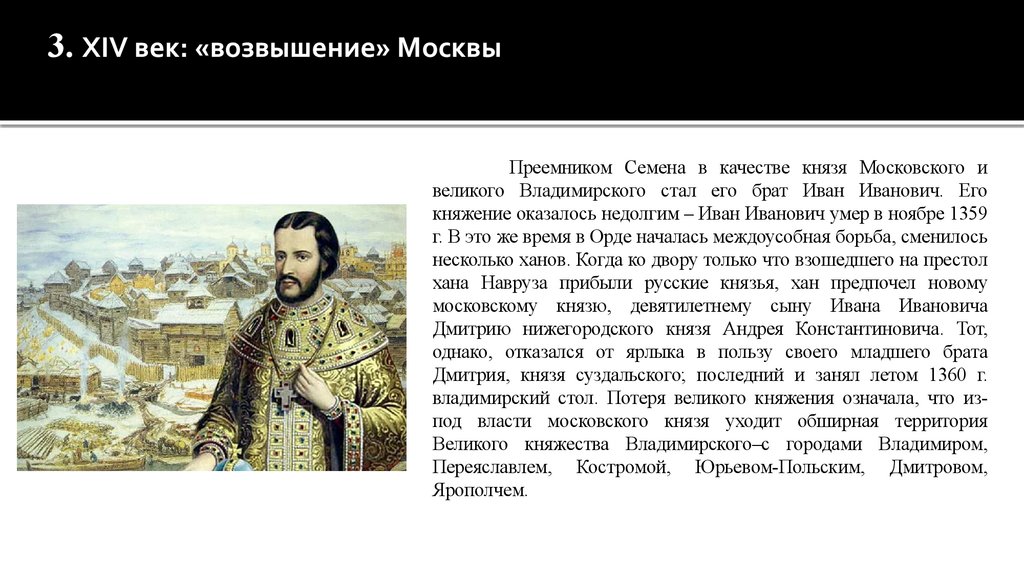 3. XIV век: «возвышение» Москвы

Преемником Семена в качестве князя Московского и великого Владимирского стал его брат Иван Иванович. Его княжение оказалось недолгим – Иван Иванович умер в ноябре 1359 г. В это же время в Орде началась междоусобная борьба, сменилось несколько ханов. Когда ко двору только что взошедшего на престол хана Навруза прибыли русские князья, хан предпочел новому московскому князю, девятилетнему сыну Ивана Ивановича Дмитрию нижегородского князя Андрея Константиновича. Тот, однако, отказался от ярлыка в пользу своего младшего брата Дмитрия, князя суздальского; последний и занял летом 1360 г. владимирский стол. Потеря великого княжения означала, что из-под власти московского князя уходит обширная территория Великого княжества Владимирского–с городами Владимиром, Переяславлем, Костромой, Юрьевом-Польским, Дмитровом, Ярополчем.